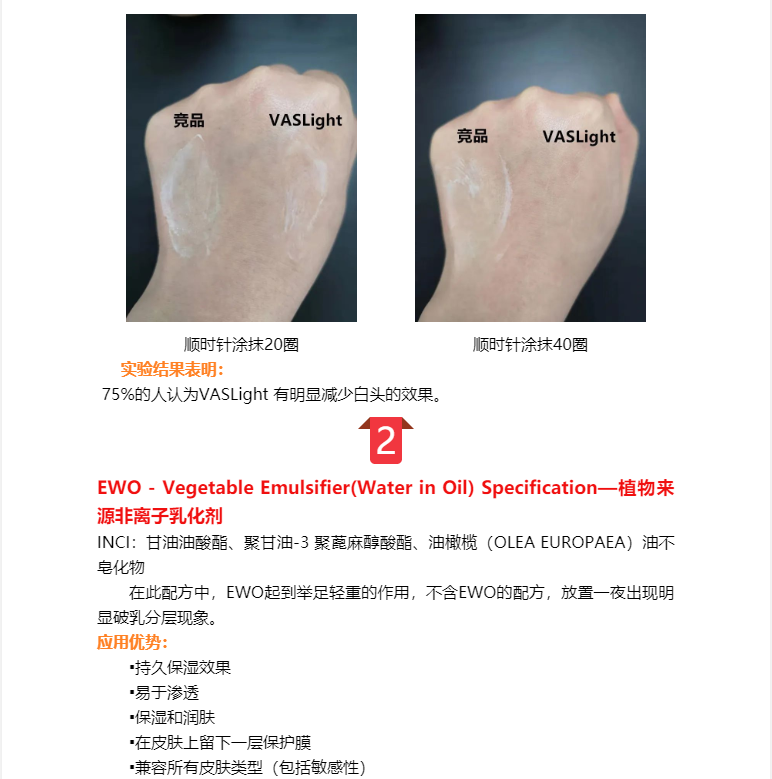 竞品 VASLight

顺时针涂抹20圈

竞品 VASLight

顺时针涂抹40圈

实验结果表明:

75%的人认为VASLight 有明显减少白头的效果。

2

EWO - Vegetable Emulsifier(Water in Oil) Specification—植物来源非离子乳化剂

INCI:甘油油酸酯、聚甘油-3 聚蓖麻醇酸酯、油橄榄(OLEA EUROPAEA)油不皂化物

在此配方中,EWO起到举足轻重的作用,不含EWO的配方,放置一夜出现明显破乳分层现象。

应用优势:

• 持久保湿效果
• 易于渗透
• 保湿和润肤
• 在皮肤上留下一层保护膜
• 兼容所有皮肤类型(包括敏感性)